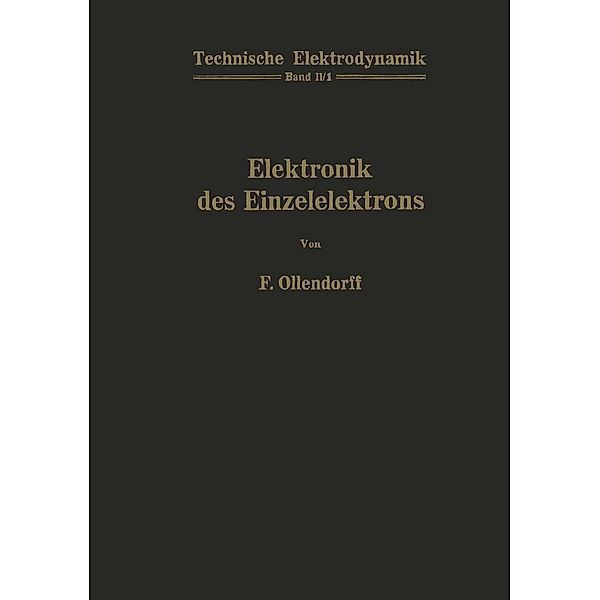 Technische Elektrodynamik
Band II/1

Elektronik des Einzelelektrons

Von

F. Ollendorff